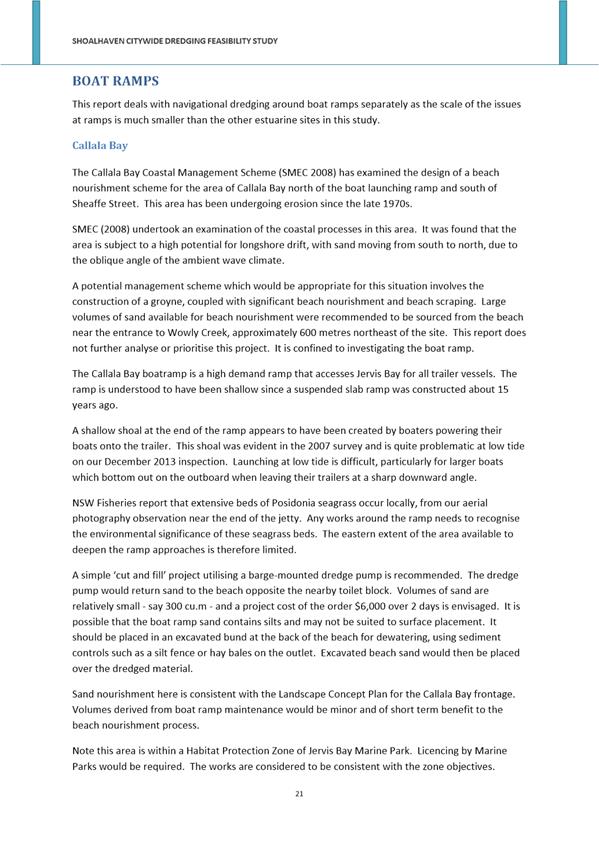 SHOALHAVEN CITYWIDE DREDGING FEASIBILITY STUDY

BOAT RAMPS

This report deals with navigational dredging around boat ramps separately as the scale of the issues at ramps is much smaller than the other estuarine sites in this study.

Callala Bay

The Callala Bay Coastal Management Scheme (SMEC 2008) has examined the design of a beach nourishment scheme for the area of Callala Bay north of the boat launching ramp and south of Sheaffe Street. This area has been undergoing erosion since the late 1970s.

SMEC (2008) undertook an examination of the coastal processes in this area. It was found that the area is subject to a high potential for longshore drift, with sand moving from south to north, due to the oblique angle of the ambient wave climate.

A potential management scheme which would be appropriate for this situation involves the construction of a groyne, coupled with significant beach nourishment and beach scraping. Large volumes of sand available for beach nourishment were recommended to be sourced from the beach near the entrance to Wowly Creek, approximately 600 metres northeast of the site. This report does not further analyse or prioritise this project. It is confined to investigating the boat ramp.

The Callala Bay boatramp is a high demand ramp that accesses Jervis Bay for all trailer vessels. The ramp is understood to have been shallow since a suspended slab ramp was constructed about 15 years ago.

A shallow shoal at the end of the ramp appears to have been created by boaters powering their boats onto the trailer. This shoal was evident in the 2007 survey and is quite problematic at low tide on our December 2013 inspection. Launching at low tide is difficult, particularly for larger boats which bottom out on the outboard when leaving their trailers at a sharp downward angle.

NSW Fisheries report that extensive beds of Posidonia seagrass occur locally, from our aerial photography observation near the end of the jetty. Any works around the ramp needs to recognise the environmental significance of these seagrass beds. The eastern extent of the area available to deepen the ramp approaches is therefore limited.

A simple 'cut and fill' project utilising a barge-mounted dredge pump is recommended. The dredge pump would return sand to the beach opposite the nearby toilet block. Volumes of sand are relatively small - say 300 cu.m - and a project cost of the order $6,000 over 2 days is envisaged. It is possible that the boat ramp sand contains silts and may not be suited to surface placement. It should be placed in an excavated bund at the back of the beach for dewatering, using sediment controls such as a silt fence or hay bales on the outlet. Excavated beach sand would then be placed over the dredged material.

Sand nourishment here is consistent with the Landscape Concept Plan for the Callala Bay frontage. Volumes derived from boat ramp maintenance would be minor and of short term benefit to the beach nourishment process.

Note this area is within a Habitat Protection Zone of Jervis Bay Marine Park. Licencing by Marine Parks would be required. The works are considered to be consistent with the zone objectives.

21